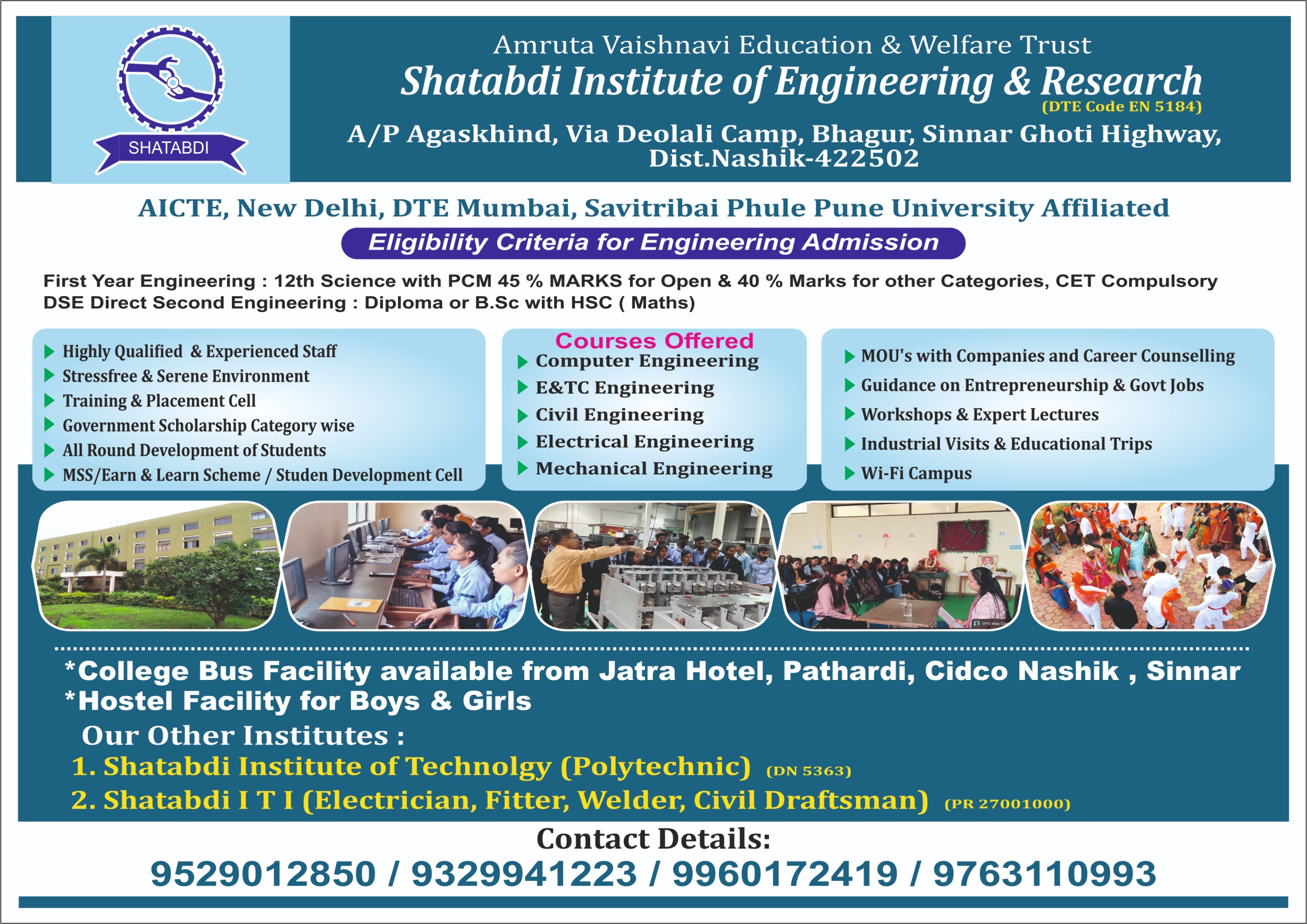 SHATABDI

Amruta Vaishnavi Education & Welfare Trust

Shatabdi Institute of Engineering & Research

(DTE Code EN 5184)

A/P Agaskhind, Via Deolali Camp, Bhagur, Sinnar Ghoti Highway, Dist.Nashik-422502

AICTE, New Delhi, DTE Mumbai, Savitribai Phule Pune University Affiliated

Eligibility Criteria for Engineering Admission

First Year Engineering : 12th Science with PCM 45 % MARKS for Open & 40 % Marks for other Categories, CET Compulsory
DSE Direct Second Engineering : Diploma or B.Sc with HSC ( Maths)

Highly Qualified & Experienced Staff
Stressfree & Serene Environment
Training & Placement Cell
Government Scholarship Category wise
All Round Development of Students
MSS/Earn & Learn Scheme / Studen Development Cell

Courses Offered
Computer Engineering
E&TC Engineering
Civil Engineering
Electrical Engineering
Mechanical Engineering

MOU's with Companies and Career Counselling
Guidance on Entrepreneurship & Govt Jobs
Workshops & Expert Lectures
Industrial Visits & Educational Trips
Wi-Fi Campus

*College Bus Facility available from Jatra Hotel, Pathardi, Cidco Nashik , Sinnar
*Hostel Facility for Boys & Girls

Our Other Institutes :
1. Shatabdi Institute of Technolgy (Polytechnic) (DN 5363)
2. Shatabdi I T I (Electrician, Fitter, Welder, Civil Draftsman) (PR 27001000)

Contact Details:
9529012850 / 9329941223 / 9960172419 / 9763110993